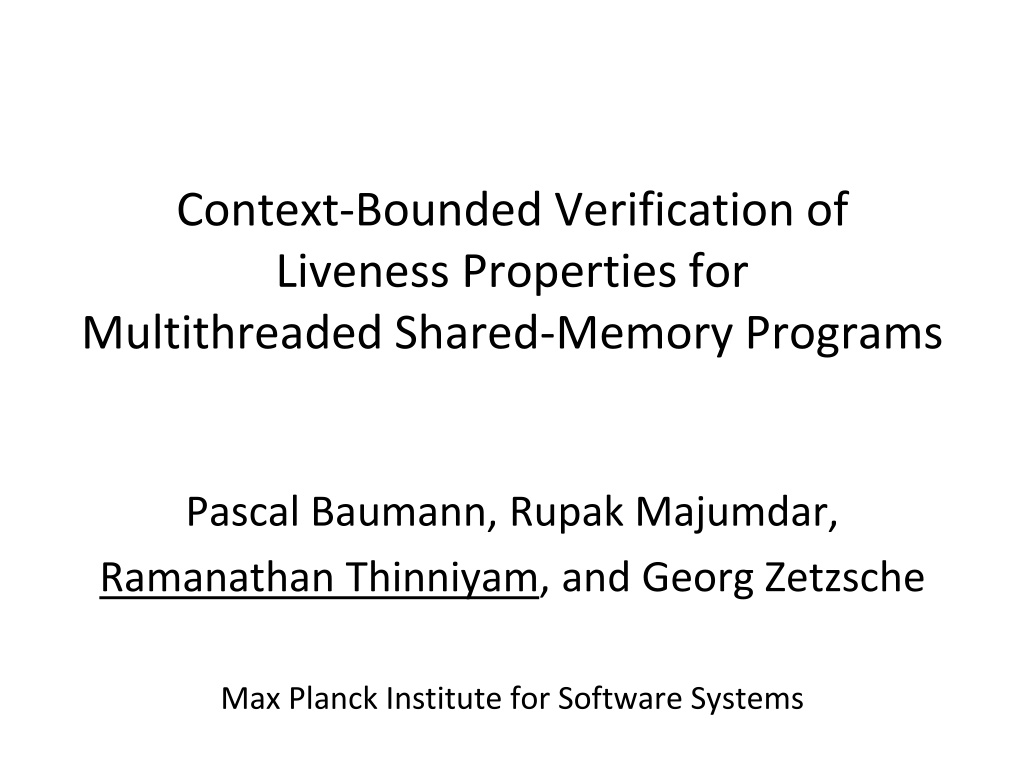 Context-Bounded Verification of Liveness Properties for Multithreaded Shared-Memory Programs

Pascal Baumann, Rupak Majumdar, Ramanathan Thinniyam, and Georg Zetzsche

Max Planck Institute for Software Systems